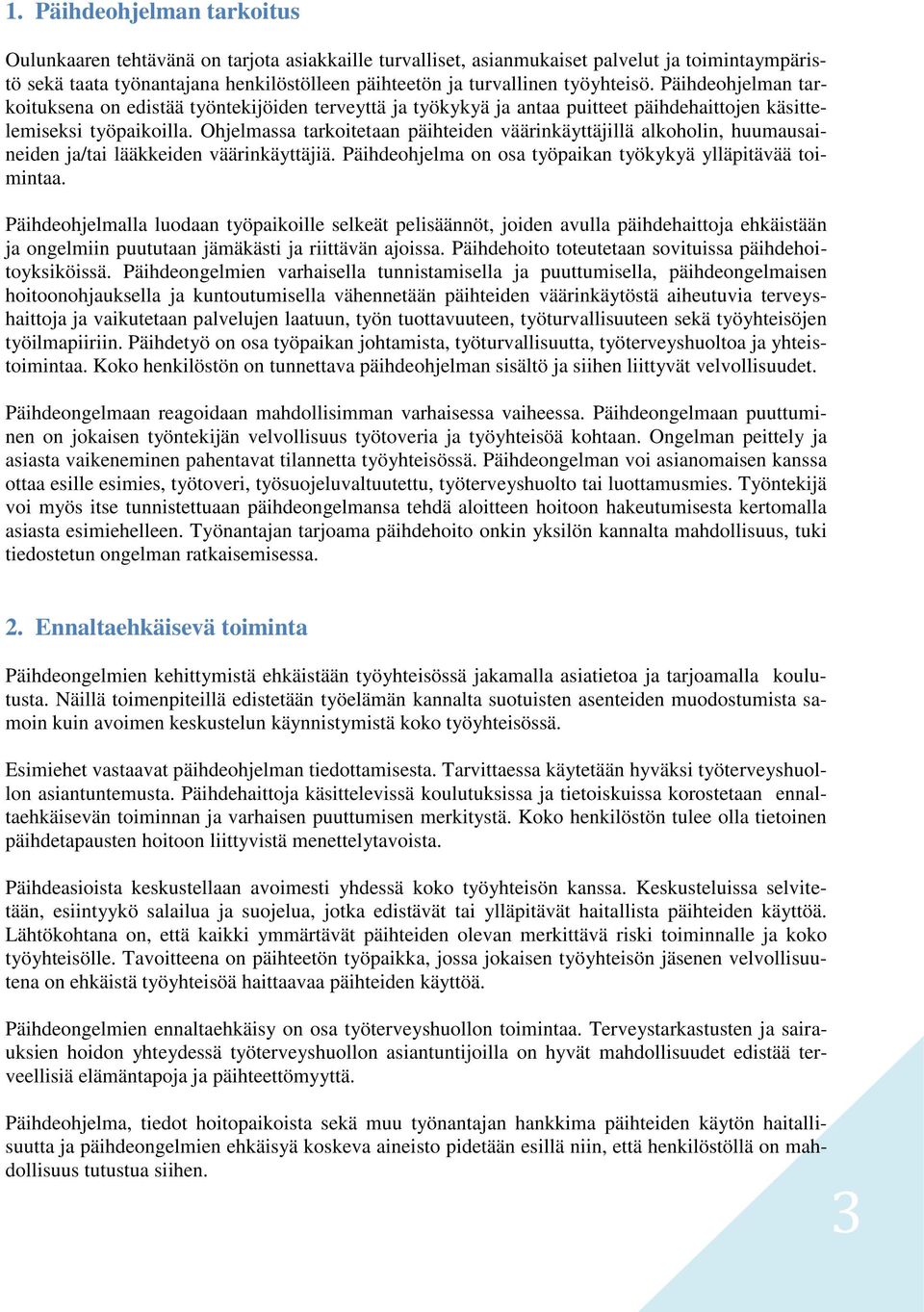 1. Päihdeohjelman tarkoitus

Oulunkaaren tehtävänä on tarjota asiakkaille turvalliset, asianmukaiset palvelut ja toimintaympäristö sekä taata työnantajana henkilöstölleen päihteetön ja turvallinen työyhteisö. Päihdeohjelman tarkoituksena on edistää työntekijöiden terveyttä ja työkykyä ja antaa puitteet päihdehaittojen käsittelemiseksi työpaikoilla. Ohjelmassa tarkoitetaan päihteiden väärinkäyttäjillä alkoholin, huumausaineiden ja/tai lääkkeiden väärinkäyttäjiä. Päihdeohjelma on osa työpaikan työkykyä ylläpitävää toimintaa.

Päihdeohjelmalla luodaan työpaikoille selkeät pelisäännöt, joiden avulla päihdehaittoja ehkäistään ja ongelmiin puututaan jämäkästi ja riittävän ajoissa. Päihdehoito toteutetaan sovituissa päihdehoitoyksiköissä. Päihdeongelmien varhaisella tunnistamisella ja puuttumisella, päihdeongelmaisen hoitoonohjauksella ja kuntoutumisella vähennetään päihteiden väärinkäytöstä aiheutuvia terveyshaittoja ja vaikutetaan palvelujen laatuun, työn tuottavuuteen, työturvallisuuteen sekä työyhteisöjen työilmapiiriin. Päihdetyö on osa työpaikan johtamista, työturvallisuutta, työterveyshuoltoa ja yhteistoimintaa. Koko henkilöstön on tunnettava päihdeohjelman sisältö ja siihen liittyvät velvollisuudet.

Päihdeongelmaan reagoidaan mahdollisimman varhaisessa vaiheessa. Päihdeongelmaan puuttuminen on jokaisen työntekijän velvollisuus työtoveria ja työyhteisöä kohtaan. Ongelman peittely ja asiasta vaikeneminen pahentavat tilannetta työyhteisössä. Päihdeongelman voi asianomaisen kanssa ottaa esille esimies, työtoveri, työsuojeluvaltuutettu, työterveyshuolto tai luottamusmies. Työntekijä voi myös itse tunnistettuaan päihdeongelmansa tehdä aloitteen hoitoon hakeutumisesta kertomalla asiasta esimiehelleen. Työnantajan tarjoama päihdehoito onkin yksilön kannalta mahdollisuus, tuki tiedostetun ongelman ratkaisemisessa.

2. Ennaltaehkäisevä toiminta

Päihdeongelmien kehittymistä ehkäistään työyhteisössä jakamalla asiatietoa ja tarjoamalla koulutusta. Näillä toimenpiteillä edistetään työelämän kannalta suotuisten asenteiden muodostumista samoin kuin avoimen keskustelun käynnistymistä koko työyhteisössä.

Esimiehet vastaavat päihdeohjelman tiedottamisesta. Tarvittaessa käytetään hyväksi työterveyshuollon asiantuntemusta. Päihdehaittoja käsittelevissä koulutuksissa ja tietoiskuissa korostetaan ennaltaehkäisevän toiminnan ja varhaisen puuttumisen merkitystä. Koko henkilöstön tulee olla tietoinen päihdetapausten hoitoon liittyvistä menettelytavoista.

Päihdeasioista keskustellaan avoimesti yhdessä koko työyhteisön kanssa. Keskusteluissa selvitetään, esiintyykö salailua ja suojelua, jotka edistävät tai ylläpitävät haitallista päihteiden käyttöä. Lähtökohtana on, että kaikki ymmärtävät päihteiden olevan merkittävä riski toiminnalle ja koko työyhteisölle. Tavoitteena on päihteetön työpaikka, jossa jokaisen työyhteisön jäsenen velvollisuutena on ehkäistä työyhteisöä haittaavaa päihteiden käyttöä.

Päihdeongelmien ennaltaehkäisy on osa työterveyshuollon toimintaa. Terveystarkastusten ja sairauksien hoidon yhteydessä työterveyshuollon asiantuntijoilla on hyvät mahdollisuudet edistää terveellisiä elämäntapoja ja päihteettömyyttä.

Päihdeohjelma, tiedot hoitopaikoista sekä muu työnantajan hankkima päihteiden käytön haitallisuutta ja päihdeongelmien ehkäisyä koskeva aineisto pidetään esillä niin, että henkilöstöllä on mahdollisuus tutustua siihen.

3